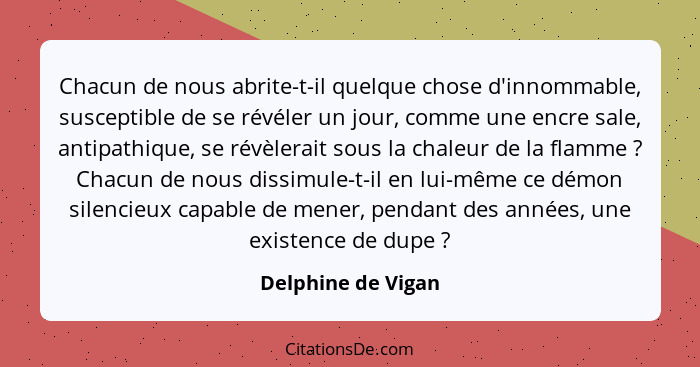 Chacun de nous abrite-t-il quelque chose d'innommable, susceptible de se révéler un jour, comme une encre sale, antipathique, se révèlerait sous la chaleur de la flamme ? Chacun de nous dissimule-t-il en lui-même ce démon silencieux capable de mener, pendant des années, une existence de dupe ?

Delphine de Vigan

CitationsDe.com